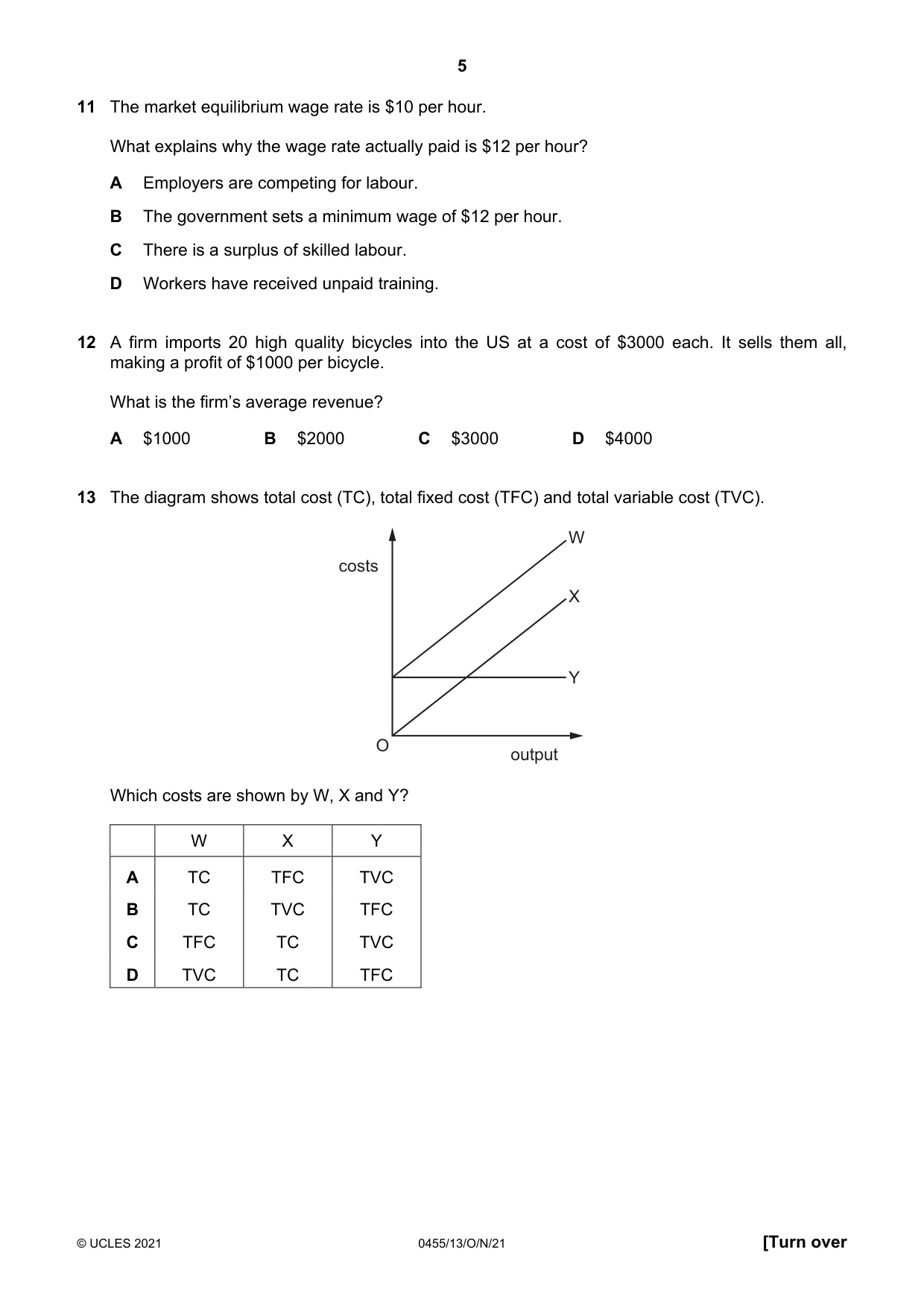 5

11 The market equilibrium wage rate is $10 per hour.

What explains why the wage rate actually paid is $12 per hour?

A Employers are competing for labour.

B The government sets a minimum wage of $12 per hour.

C There is a surplus of skilled labour.

D Workers have received unpaid training.

12 A firm imports 20 high quality bicycles into the US at a cost of $3000 each. It sells them all, making a profit of $1000 per bicycle.

What is the firm's average revenue?

A $1000 B $2000 C $3000 D $4000

13 The diagram shows total cost (TC), total fixed cost (TFC) and total variable cost (TVC).

costs
W
X
Y
O
output

Which costs are shown by W, X and Y?

| | W | X | Y |
|---|---|---|---|
| A | TC | TFC | TVC |
| B | TC | TVC | TFC |
| C | TFC | TC | TVC |
| D | TVC | TC | TFC |

© UCLES 2021 0455/13/O/N/21 [Turn over